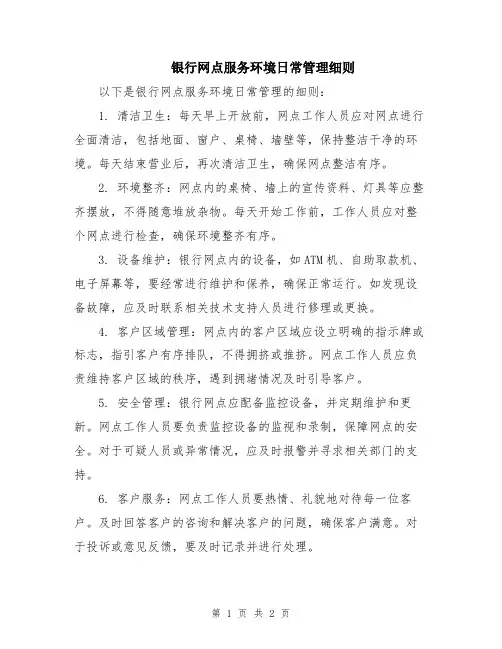 银行网点服务环境日常管理细则

以下是银行网点服务环境日常管理的细则：

1. 清洁卫生：每天早上开放前，网点工作人员应对网点进行全面清洁，包括地面、窗户、桌椅、墙壁等，保持整洁干净的环境。每天结束营业后，再次清洁卫生，确保网点整洁有序。

2. 环境整齐：网点内的桌椅、墙上的宣传资料、灯具等应整齐摆放，不得随意堆放杂物。每天开始工作前，工作人员应对整个网点进行检查，确保环境整齐有序。

3. 设备维护：银行网点内的设备，如ATM机、自助取款机、电子屏幕等，要经常进行维护和保养，确保正常运行。如发现设备故障，应及时联系相关技术支持人员进行修理或更换。

4. 客户区域管理：网点内的客户区域应设立明确的指示牌或标志，指引客户有序排队，不得拥挤或推挤。网点工作人员应负责维持客户区域的秩序，遇到拥堵情况及时引导客户。

5. 安全管理：银行网点应配备监控设备，并定期维护和更新。网点工作人员要负责监控设备的监视和录制，保障网点的安全。对于可疑人员或异常情况，应及时报警并寻求相关部门的支持。

6. 客户服务：网点工作人员要热情、礼貌地对待每一位客户。及时回答客户的咨询和解决客户的问题，确保客户满意。对于投诉或意见反馈，要及时记录并进行处理。

第 1 页 共 2 页